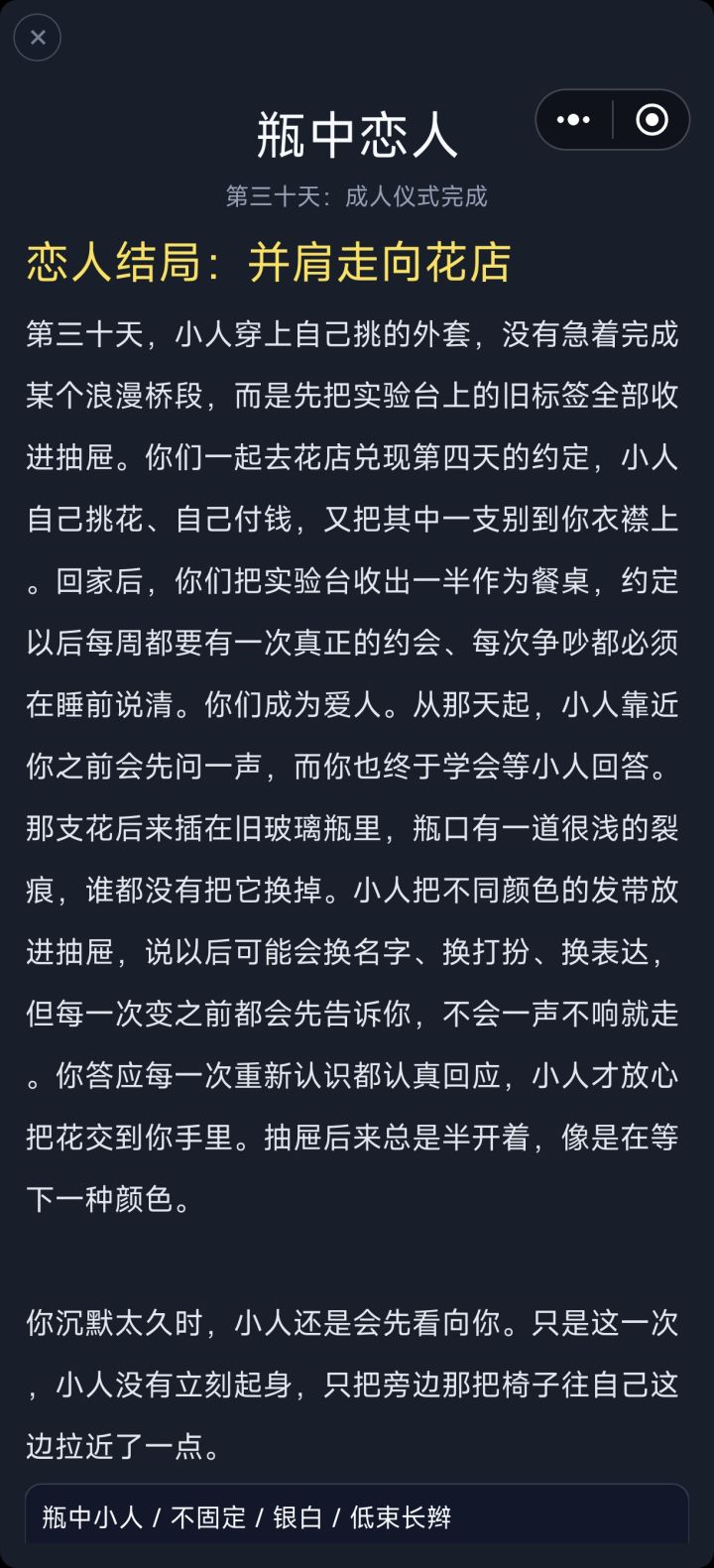 瓶中恋人

第三十天：成人仪式完成

恋人结局：并肩走向花店

第三十天，小人穿上自己挑的外套，没有急着完成某个浪漫桥段，而是先把实验台上的旧标签全部收进抽屉。你们一起去花店兑现第四天的约定，小人自己挑花、自己付钱，又把其中一支别到你衣襟上。回家后，你们把实验台收出一半作为餐桌，约定以后每周都要有一次真正的约会、每次争吵都必须在睡前说清。你们成为爱人。从那天起，小人靠近你之前会先问一声，而你也终于学会等小人回答。那支花后来插在旧玻璃瓶里，瓶口有一道很浅的裂痕，谁都没有把它换掉。小人把不同颜色的发带放进抽屉，说以后可能会换名字、换打扮、换表达，但每一次变之前都会先告诉你，不会一声不响就走。你答应每一次重新认识都认真回应，小人才放心把花交到你手里。抽屉后来总是半开着，像是在等下一种颜色。

你沉默太久时，小人还是会先看向你。只是这一次，小人没有立刻起身，只把旁边那把椅子往自己这边拉近了一点。

瓶中小人 / 不固定 / 银白 / 低束长辫